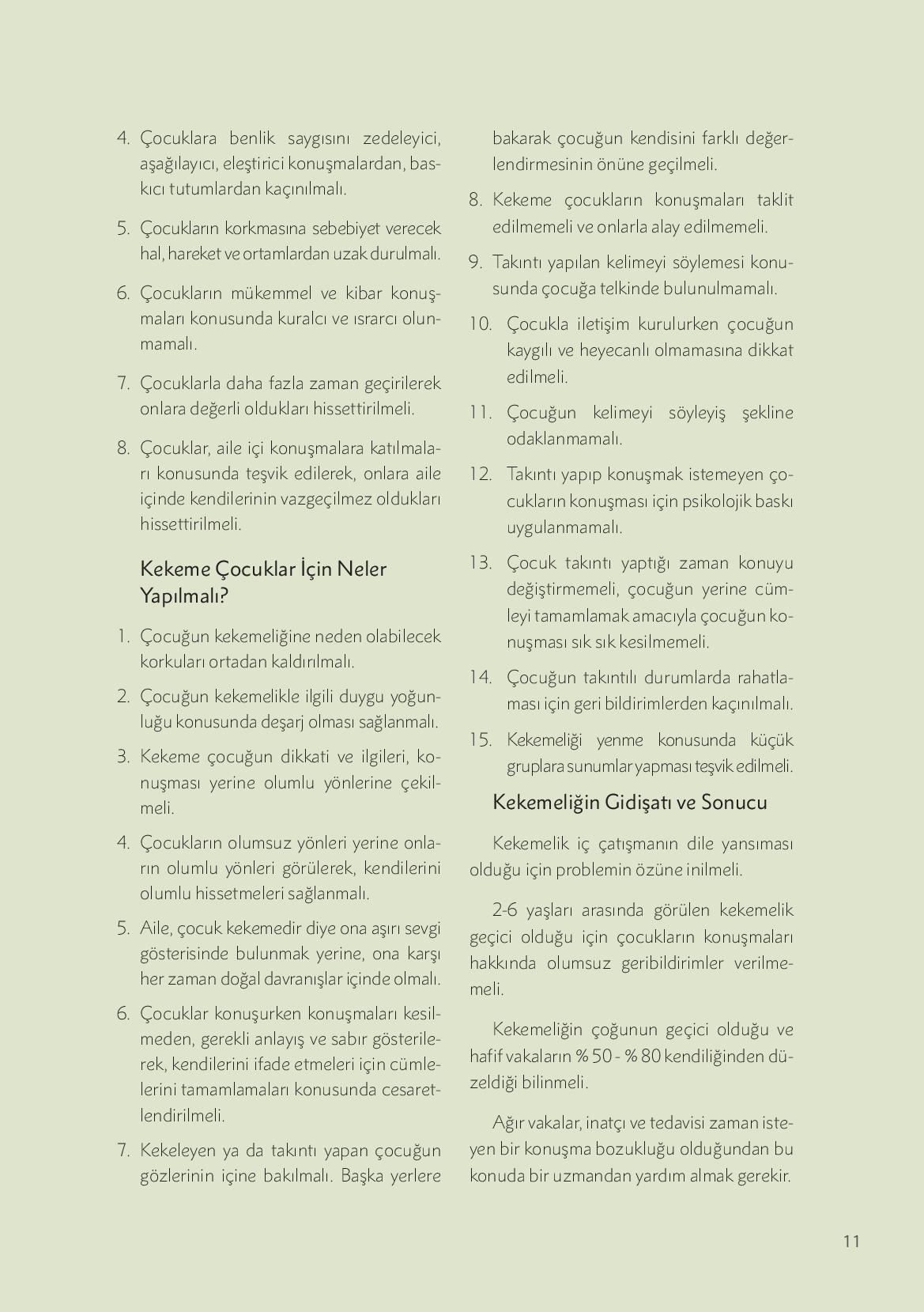 4. Çocuklara benlik saygısını zedeleyici, aşağılayıcı, eleştirici konuşmalardan, baskıcı tutumlardan kaçınılmalı.

5. Çocukların korkmasına sebebiyet verecek hal, hareket ve ortamlardan uzak durulmalı.

6. Çocukların mükemmel ve kibar konuşmaları konusunda kuralcı ve ısrarcı olunmamalı.

7. Çocuklarla daha fazla zaman geçirilerek onlara değerli oldukları hissettirilmeli.

8. Çocuklar, aile içi konuşmalara katılmaları konusunda teşvik edilerek, onlara aile içinde kendilerinin vazgeçilmez oldukları hissettirilmeli.

Kekeme Çocuklar İçin Neler Yapılmalı?

1. Çocuğun kekemeliğine neden olabilecek korkuları ortadan kaldırılmalı.

2. Çocuğun kekemelikle ilgili duygu yoğunluğu konusunda deşarj olması sağlanmalı.

3. Kekeme çocuğun dikkati ve ilgileri, konuşması yerine olumlu yönlerine çekilmeli.

4. Çocukların olumsuz yönleri yerine onların olumlu yönleri görülerek, kendilerini olumlu hissetmeleri sağlanmalı.

5. Aile, çocuk kekemedir diye ona aşırı sevgi gösterisinde bulunmak yerine, ona karşı her zaman doğal davranışlar içinde olmalı.

6. Çocuklar konuşurken konuşmaları kesilmeden, gerekli anlayış ve sabır gösterilerek, kendilerini ifade etmeleri için cümlelerini tamamlamaları konusunda cesaretlendirilmeli.

7. Kekeleyen ya da takıntı yapan çocuğun gözlerinin içine bakılmalı. Başka yerlere bakarak çocuğun kendisini farklı değerlendirmesinin önüne geçilmeli.

8. Kekeme çocukların konuşmaları taklit edilmemeli ve onlarla alay edilmemeli.

9. Takıntı yapılan kelimeyi söylemesi konusunda çocuğa telkinde bulunulmamalı.

10. Çocukla iletişim kurulurken çocuğun kaygılı ve heyecanlı olmamasına dikkat edilmeli.

11. Çocuğun kelimeyi söyleyiş şekline odaklanmamalı.

12. Takıntı yapıp konuşmak istemeyen çocukların konuşması için psikolojik baskı uygulanmamalı.

13. Çocuk takıntı yaptığı zaman konuyu değiştirmemeli, çocuğun yerine cümleyi tamamlamak amacıyla çocuğun konuşması sık sık kesilmemeli.

14. Çocuğun takıntılı durumlarda rahatlaması için geri bildirimlerden kaçınılmalı.

15. Kekemeliği yenme konusunda küçük gruplara sunumlar yapması teşvik edilmeli.

Kekemeliğin Gidişatı ve Sonucu

Kekemelik iç çatışmanın dile yansıması olduğu için problemin özüne inilmeli.

2-6 yaşları arasında görülen kekemelik geçici olduğu için çocukların konuşmaları hakkında olumsuz geribildirimler verilmemeli.

Kekemeliğin çoğunun geçici olduğu ve hafif vakaların % 50 - % 80 kendiliğinden düzeldiği bilinmeli.

Ağır vakalar, inatçı ve tedavisi zaman isteyen bir konuşma bozukluğu olduğundan bu konuda bir uzmandan yardım almak gerekir.

11